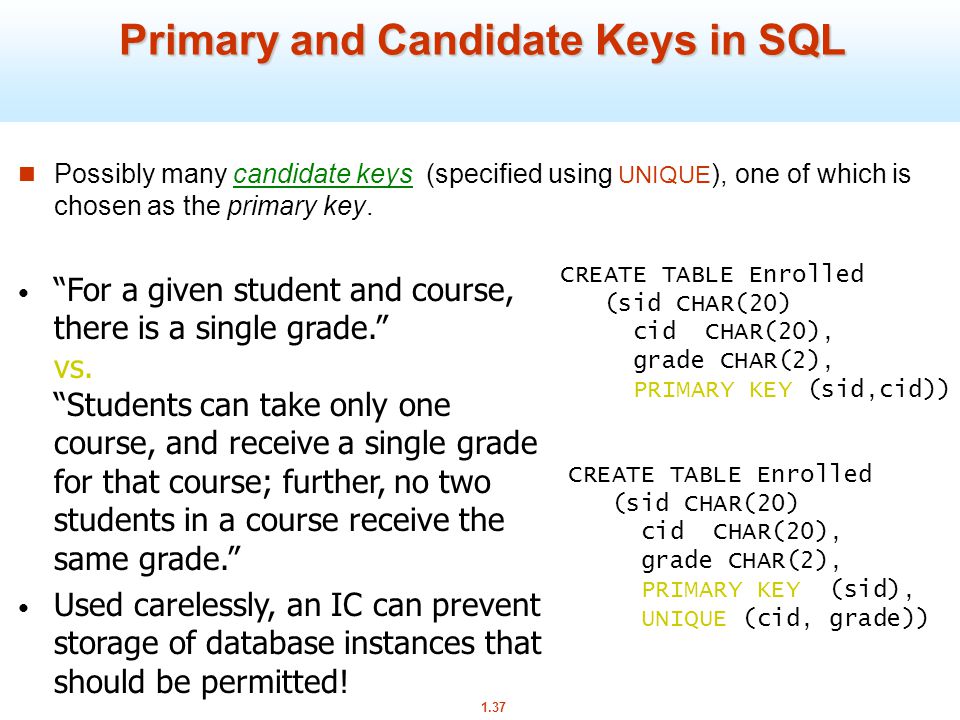 Primary and Candidate Keys in SQL

Possibly many candidate keys (specified using UNIQUE), one of which is chosen as the primary key.

• "For a given student and course, there is a single grade."
vs.
"Students can take only one course, and receive a single grade for that course; further, no two students in a course receive the same grade."

• Used carelessly, an IC can prevent storage of database instances that should be permitted!

CREATE TABLE Enrolled
(sid CHAR(20)
cid CHAR(20),
grade CHAR(2),
PRIMARY KEY (sid,cid))

CREATE TABLE Enrolled
(sid CHAR(20)
cid CHAR(20),
grade CHAR(2),
PRIMARY KEY (sid),
UNIQUE (cid, grade))

1.37